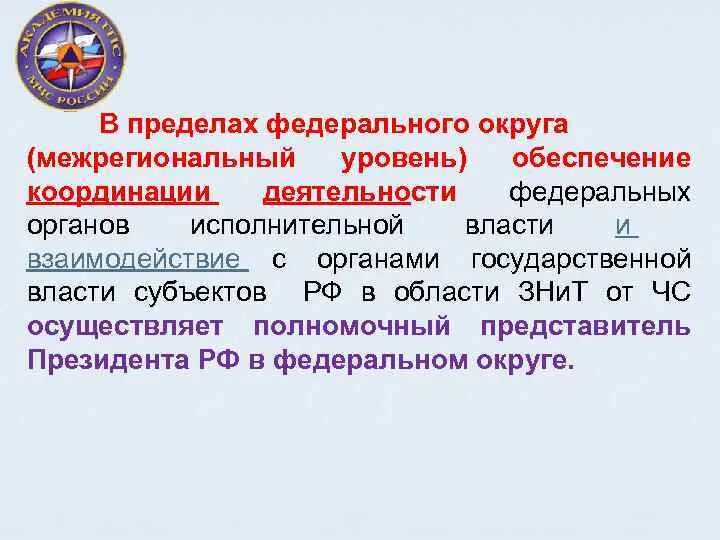 АКАДЕМИЯ ГПС
МЧС РОССИИ

В пределах федерального округа (межрегиональный уровень) обеспечение координации деятельности федеральных органов исполнительной власти и взаимодействие с органами государственной власти субъектов РФ в области ЗНиТ от ЧС осуществляет полномочный представитель Президента РФ в федеральном округе.